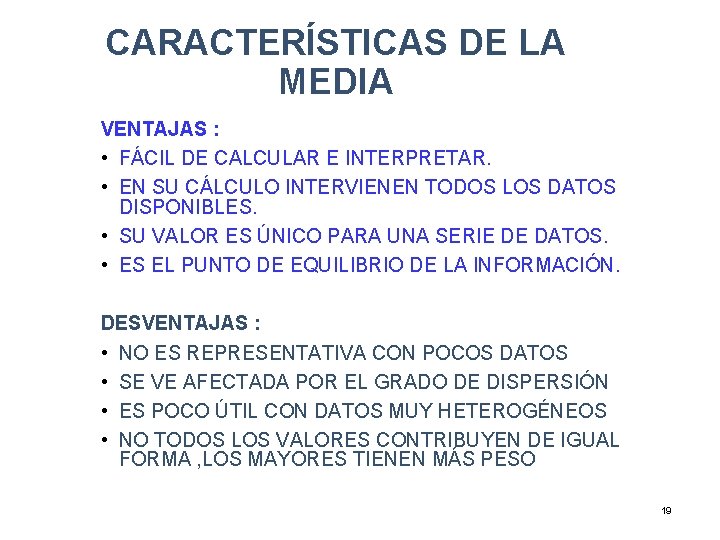 CARACTERÍSTICAS DE LA MEDIA

VENTAJAS :
• FÁCIL DE CALCULAR E INTERPRETAR.
• EN SU CÁLCULO INTERVIENEN TODOS LOS DATOS DISPONIBLES.
• SU VALOR ES ÚNICO PARA UNA SERIE DE DATOS.
• ES EL PUNTO DE EQUILIBRIO DE LA INFORMACIÓN.

DESVENTAJAS :
• NO ES REPRESENTATIVA CON POCOS DATOS
• SE VE AFECTADA POR EL GRADO DE DISPERSIÓN
• ES POCO ÚTIL CON DATOS MUY HETEROGÉNEOS
• NO TODOS LOS VALORES CONTRIBUYEN DE IGUAL FORMA ,LOS MAYORES TIENEN MÁS PESO

19